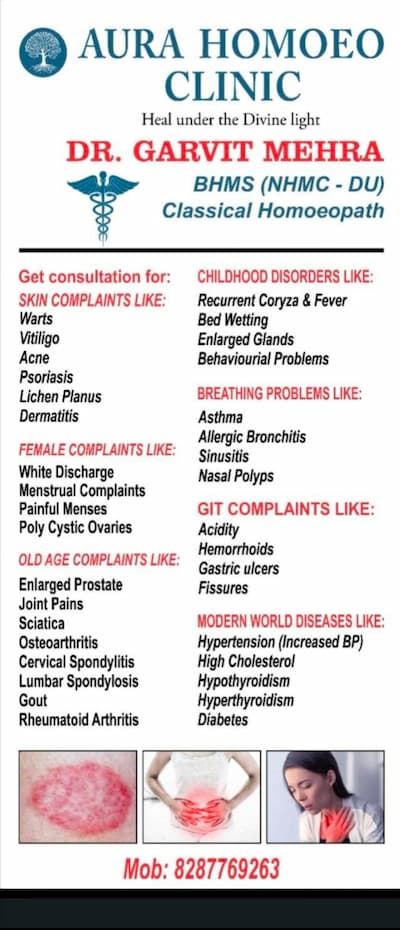 AURA HOMOEO CLINIC
Heal under the Divine light

DR. GARVIT MEHRA
BHMS (NHMC - DU)
Classical Homoeopath

Get consultation for:
SKIN COMPLAINTS LIKE:
Warts
Vitiligo
Acne
Psoriasis
Lichen Planus
Dermatitis

FEMALE COMPLAINTS LIKE:
White Discharge
Menstrual Complaints
Painful Menses
Poly Cystic Ovaries

OLD AGE COMPLAINTS LIKE:
Enlarged Prostate
Joint Pains
Sciatica
Osteoarthritis
Cervical Spondylitis
Lumbar Spondylosis
Gout
Rheumatoid Arthritis

CHILDHOOD DISORDERS LIKE:
Recurrent Coryza & Fever
Bed Wetting
Enlarged Glands
Behaviourial Problems

BREATHING PROBLEMS LIKE:
Asthma
Allergic Bronchitis
Sinusitis
Nasal Polyps

GIT COMPLAINTS LIKE:
Acidity
Hemorrhoids
Gastric ulcers
Fissures

MODERN WORLD DISEASES LIKE:
Hypertension (Increased BP)
High Cholesterol
Hypothyroidism
Hyperthyroidism
Diabetes

Mob: 8287769263